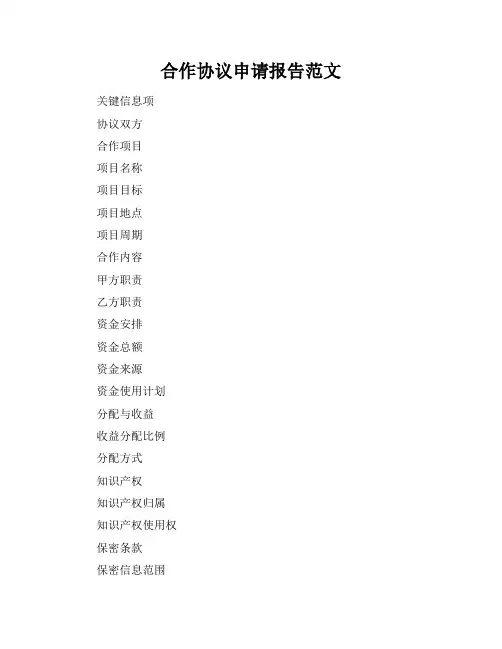 合作协议申请报告范文

关键信息项

协议双方

合作项目

项目名称

项目目标

项目地点

项目周期

合作内容

甲方职责

乙方职责

资金安排

资金总额

资金来源

资金使用计划

分配与收益

收益分配比例

分配方式

知识产权

知识产权归属

知识产权使用权

保密条款

保密信息范围